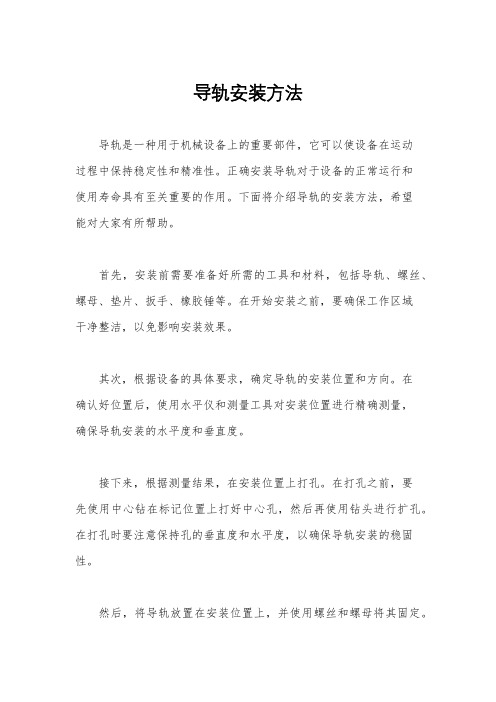 导轨安装方法

导轨是一种用于机械设备上的重要部件，它可以使设备在运动过程中保持稳定性和精准性。正确安装导轨对于设备的正常运行和使用寿命具有至关重要的作用。下面将介绍导轨的安装方法，希望能对大家有所帮助。

首先，安装前需要准备好所需的工具和材料，包括导轨、螺丝、螺母、垫片、扳手、橡胶锤等。在开始安装之前，要确保工作区域干净整洁，以免影响安装效果。

其次，根据设备的具体要求，确定导轨的安装位置和方向。在确认好位置后，使用水平仪和测量工具对安装位置进行精确测量，确保导轨安装的水平度和垂直度。

接下来，根据测量结果，在安装位置上打孔。在打孔之前，要先使用中心钻在标记位置上打好中心孔，然后再使用钻头进行扩孔。在打孔时要注意保持孔的垂直度和水平度，以确保导轨安装的稳固性。

然后，将导轨放置在安装位置上，并使用螺丝和螺母将其固定。